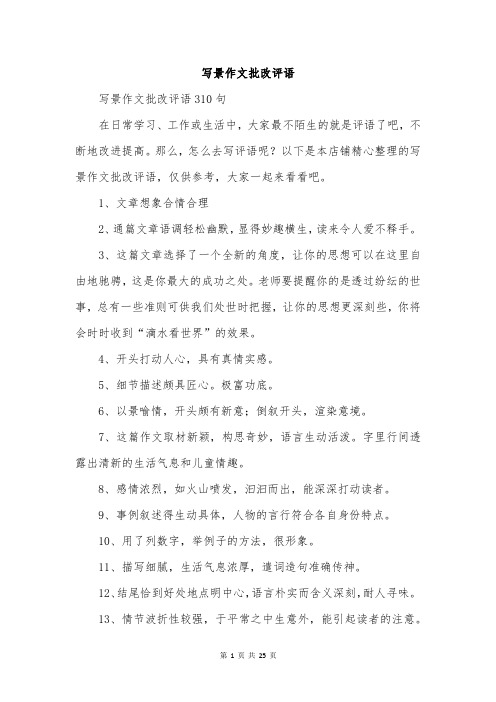 写景作文批改评语

写景作文批改评语310句

在日常学习、工作或生活中，大家最不陌生的就是评语了吧，不断地改进提高。那么，怎么去写评语呢？以下是本店铺精心整理的写景作文批改评语，仅供参考，大家一起来看看吧。

1、文章想象合情合理

2、通篇文章语调轻松幽默，显得妙趣横生，读来令人爱不释手。

3、这篇文章选择了一个全新的角度，让你的思想可以在这里自由地驰骋，这是你最大的成功之处。老师要提醒你的是透过纷纭的世事，总有一些准则可供我们处世时把握，让你的思想更深刻些，你将会时时收到“滴水看世界”的效果。

4、开头打动人心，具有真情实感。

5、细节描述颇具匠心。极富功底。

6、以景喻情，开头颇有新意；倒叙开头，渲染意境。

7、这篇作文取材新颖，构思奇妙，语言生动活泼。字里行间透露出清新的生活气息和儿童情趣。

8、感情浓烈，如火山喷发，汩汩而出，能深深打动读者。

9、事例叙述得生动具体，人物的言行符合各自身份特点。

10、用了列数字，举例子的方法，很形象。

11、描写细腻，生活气息浓厚，遣词造句准确传神。

12、结尾恰到好处地点明中心，语言朴实而含义深刻，耐人寻味。

13、情节波折性较强，于平常之中生意外，能引起读者的注意。

第 1 页 共 25 页